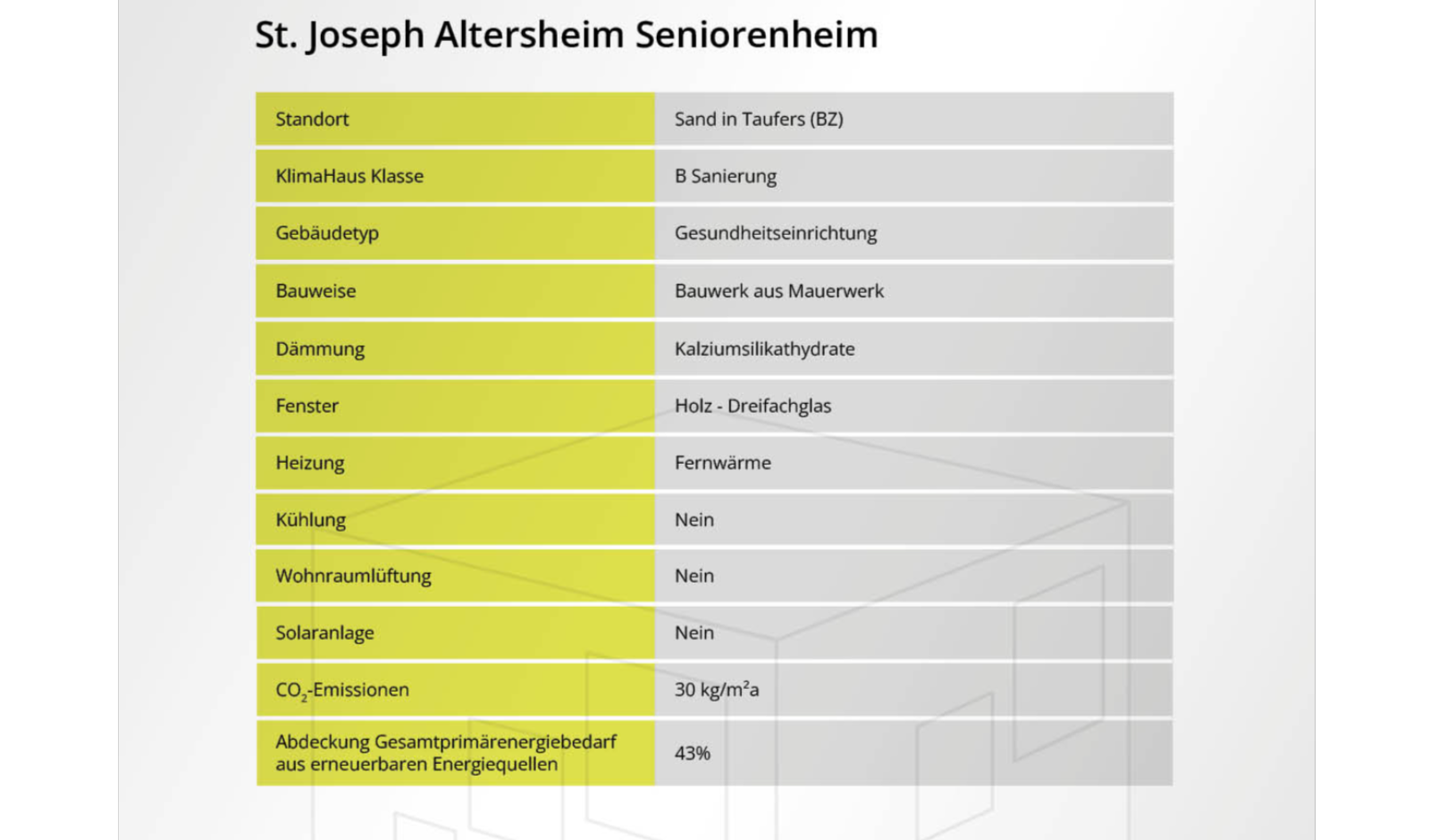 St. Joseph Altersheim Seniorenheim

| Standort | Sand in Taufers (BZ) |
|---|---|
| KlimaHaus Klasse | B Sanierung |
| Gebäudetyp | Gesundheitseinrichtung |
| Bauweise | Bauwerk aus Mauerwerk |
| Dämmung | Kalziumsilikathydrate |
| Fenster | Holz - Dreifachglas |
| Heizung | Fernwärme |
| Kühlung | Nein |
| Wohnraumlüftung | Nein |
| Solaranlage | Nein |
| $CO_2$-Emissionen | 30 kg/m$^2$a |
| Abdeckung Gesamtprimärenergiebedarf aus erneuerbaren Energiequellen | 43% |